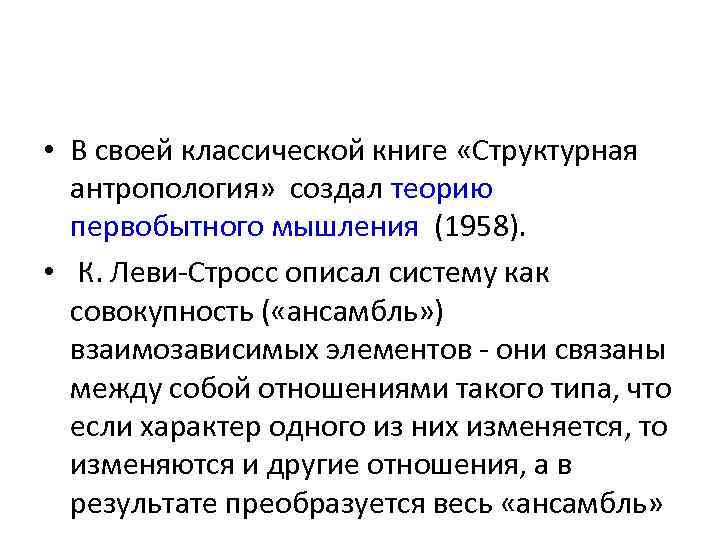 • В своей классической книге «Структурная антропология» создал теорию первобытного мышления (1958).

• К. Леви-Стросс описал систему как совокупность («ансамбль») взаимозависимых элементов - они связаны между собой отношениями такого типа, что если характер одного из них изменяется, то изменяются и другие отношения, а в результате преобразуется весь «ансамбль»